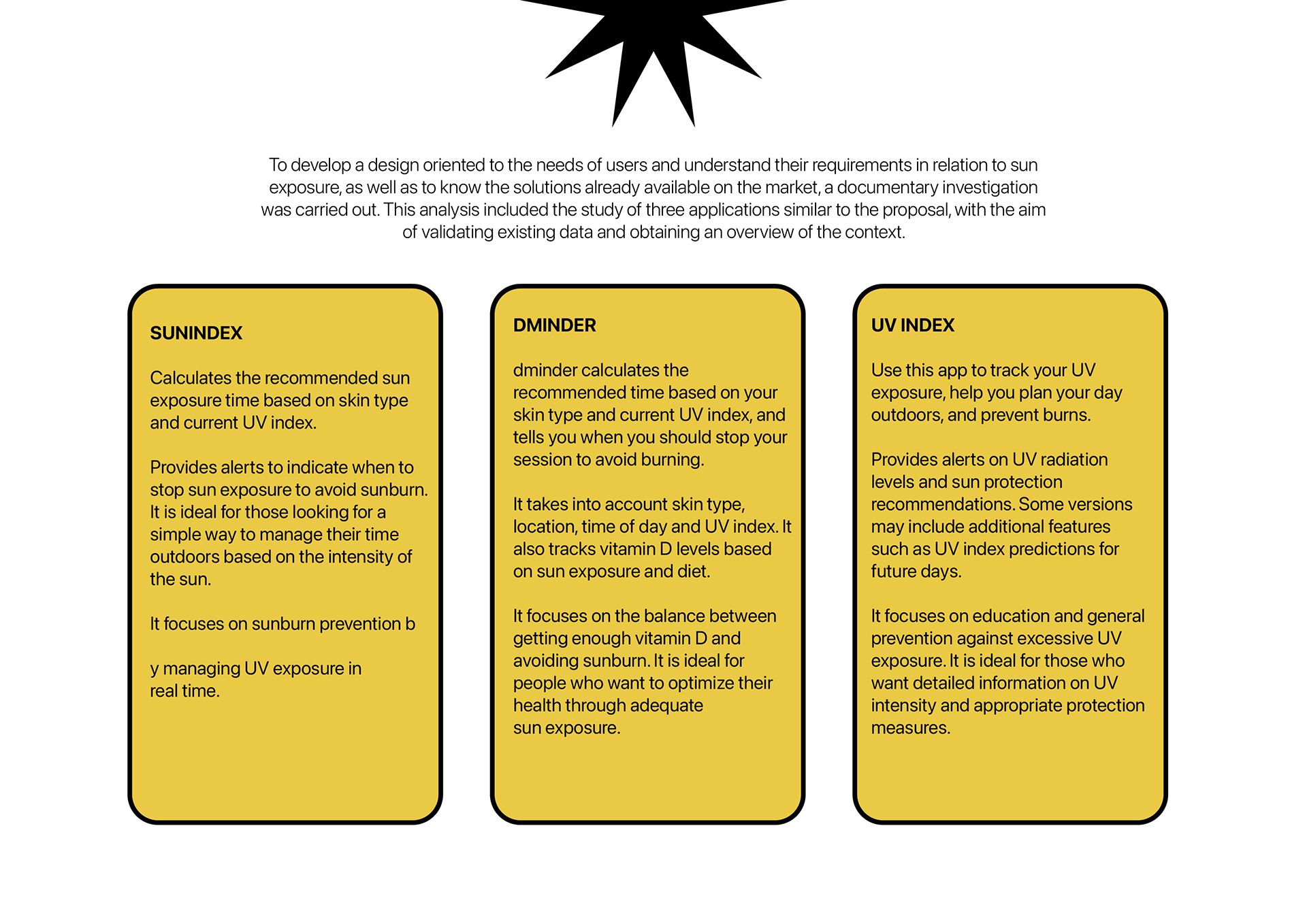 To develop a design oriented to the needs of users and understand their requirements in relation to sun exposure, as well as to know the solutions already available on the market, a documentary investigation was carried out. This analysis included the study of three applications similar to the proposal, with the aim of validating existing data and obtaining an overview of the context.

SUNINDEX

Calculates the recommended sun exposure time based on skin type and current UV index.

Provides alerts to indicate when to stop sun exposure to avoid sunburn. It is ideal for those looking for a simple way to manage their time outdoors based on the intensity of the sun.

It focuses on sunburn prevention b

y managing UV exposure in real time.

DMINDER

dminder calculates the recommended time based on your skin type and current UV index, and tells you when you should stop your session to avoid burning.

It takes into account skin type, location, time of day and UV index. It also tracks vitamin D levels based on sun exposure and diet.

It focuses on the balance between getting enough vitamin D and avoiding sunburn. It is ideal for people who want to optimize their health through adequate sun exposure.

UV INDEX

Use this app to track your UV exposure, help you plan your day outdoors, and prevent burns.

Provides alerts on UV radiation levels and sun protection recommendations. Some versions may include additional features such as UV index predictions for future days.

It focuses on education and general prevention against excessive UV exposure. It is ideal for those who want detailed information on UV intensity and appropriate protection measures.